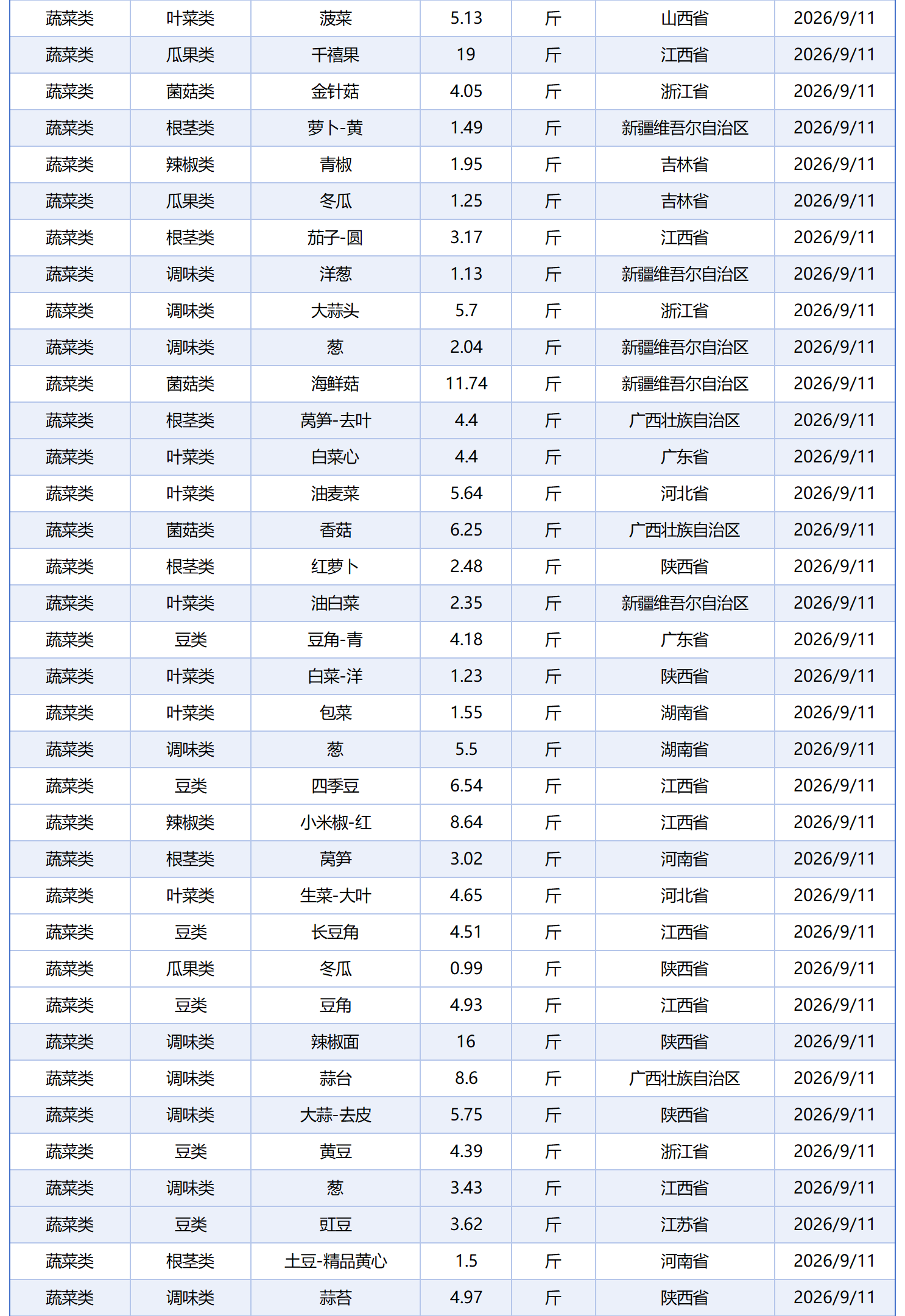 | 蔬菜类 | 叶菜类 | 菠菜 | 5.13 | 斤 | 山西省 | 2026/9/11 |
|---|---|---|---|---|---|---|
| 蔬菜类 | 瓜果类 | 千禧果 | 19 | 斤 | 江西省 | 2026/9/11 |
| 蔬菜类 | 菌菇类 | 金针菇 | 4.05 | 斤 | 浙江省 | 2026/9/11 |
| 蔬菜类 | 根茎类 | 萝卜-黄 | 1.49 | 斤 | 新疆维吾尔自治区 | 2026/9/11 |
| 蔬菜类 | 辣椒类 | 青椒 | 1.95 | 斤 | 吉林省 | 2026/9/11 |
| 蔬菜类 | 瓜果类 | 冬瓜 | 1.25 | 斤 | 吉林省 | 2026/9/11 |
| 蔬菜类 | 根茎类 | 茄子-圆 | 3.17 | 斤 | 江西省 | 2026/9/11 |
| 蔬菜类 | 调味类 | 洋葱 | 1.13 | 斤 | 新疆维吾尔自治区 | 2026/9/11 |
| 蔬菜类 | 调味类 | 大蒜头 | 5.7 | 斤 | 浙江省 | 2026/9/11 |
| 蔬菜类 | 调味类 | 葱 | 2.04 | 斤 | 新疆维吾尔自治区 | 2026/9/11 |
| 蔬菜类 | 菌菇类 | 海鲜菇 | 11.74 | 斤 | 新疆维吾尔自治区 | 2026/9/11 |
| 蔬菜类 | 根茎类 | 莴笋-去叶 | 4.4 | 斤 | 广西壮族自治区 | 2026/9/11 |
| 蔬菜类 | 叶菜类 | 白菜心 | 4.4 | 斤 | 广东省 | 2026/9/11 |
| 蔬菜类 | 叶菜类 | 油麦菜 | 5.64 | 斤 | 河北省 | 2026/9/11 |
| 蔬菜类 | 菌菇类 | 香菇 | 6.25 | 斤 | 广西壮族自治区 | 2026/9/11 |
| 蔬菜类 | 根茎类 | 红萝卜 | 2.48 | 斤 | 陕西省 | 2026/9/11 |
| 蔬菜类 | 叶菜类 | 油白菜 | 2.35 | 斤 | 新疆维吾尔自治区 | 2026/9/11 |
| 蔬菜类 | 豆类 | 豆角-青 | 4.18 | 斤 | 广东省 | 2026/9/11 |
| 蔬菜类 | 叶菜类 | 白菜-洋 | 1.23 | 斤 | 陕西省 | 2026/9/11 |
| 蔬菜类 | 叶菜类 | 包菜 | 1.55 | 斤 | 湖南省 | 2026/9/11 |
| 蔬菜类 | 调味类 | 葱 | 5.5 | 斤 | 湖南省 | 2026/9/11 |
| 蔬菜类 | 豆类 | 四季豆 | 6.54 | 斤 | 江西省 | 2026/9/11 |
| 蔬菜类 | 辣椒类 | 小米椒-红 | 8.64 | 斤 | 江西省 | 2026/9/11 |
| 蔬菜类 | 根茎类 | 莴笋 | 3.02 | 斤 | 河南省 | 2026/9/11 |
| 蔬菜类 | 叶菜类 | 生菜-大叶 | 4.65 | 斤 | 河北省 | 2026/9/11 |
| 蔬菜类 | 豆类 | 长豆角 | 4.51 | 斤 | 江西省 | 2026/9/11 |
| 蔬菜类 | 瓜果类 | 冬瓜 | 0.99 | 斤 | 陕西省 | 2026/9/11 |
| 蔬菜类 | 豆类 | 豆角 | 4.93 | 斤 | 江西省 | 2026/9/11 |
| 蔬菜类 | 调味类 | 辣椒面 | 16 | 斤 | 陕西省 | 2026/9/11 |
| 蔬菜类 | 调味类 | 蒜台 | 8.6 | 斤 | 广西壮族自治区 | 2026/9/11 |
| 蔬菜类 | 调味类 | 大蒜-去皮 | 5.75 | 斤 | 陕西省 | 2026/9/11 |
| 蔬菜类 | 豆类 | 黄豆 | 4.39 | 斤 | 浙江省 | 2026/9/11 |
| 蔬菜类 | 调味类 | 葱 | 3.43 | 斤 | 江西省 | 2026/9/11 |
| 蔬菜类 | 豆类 | 豇豆 | 3.62 | 斤 | 江苏省 | 2026/9/11 |
| 蔬菜类 | 根茎类 | 土豆-精品黄心 | 1.5 | 斤 | 河南省 | 2026/9/11 |
| 蔬菜类 | 调味类 | 蒜苔 | 4.97 | 斤 | 陕西省 | 2026/9/11 |